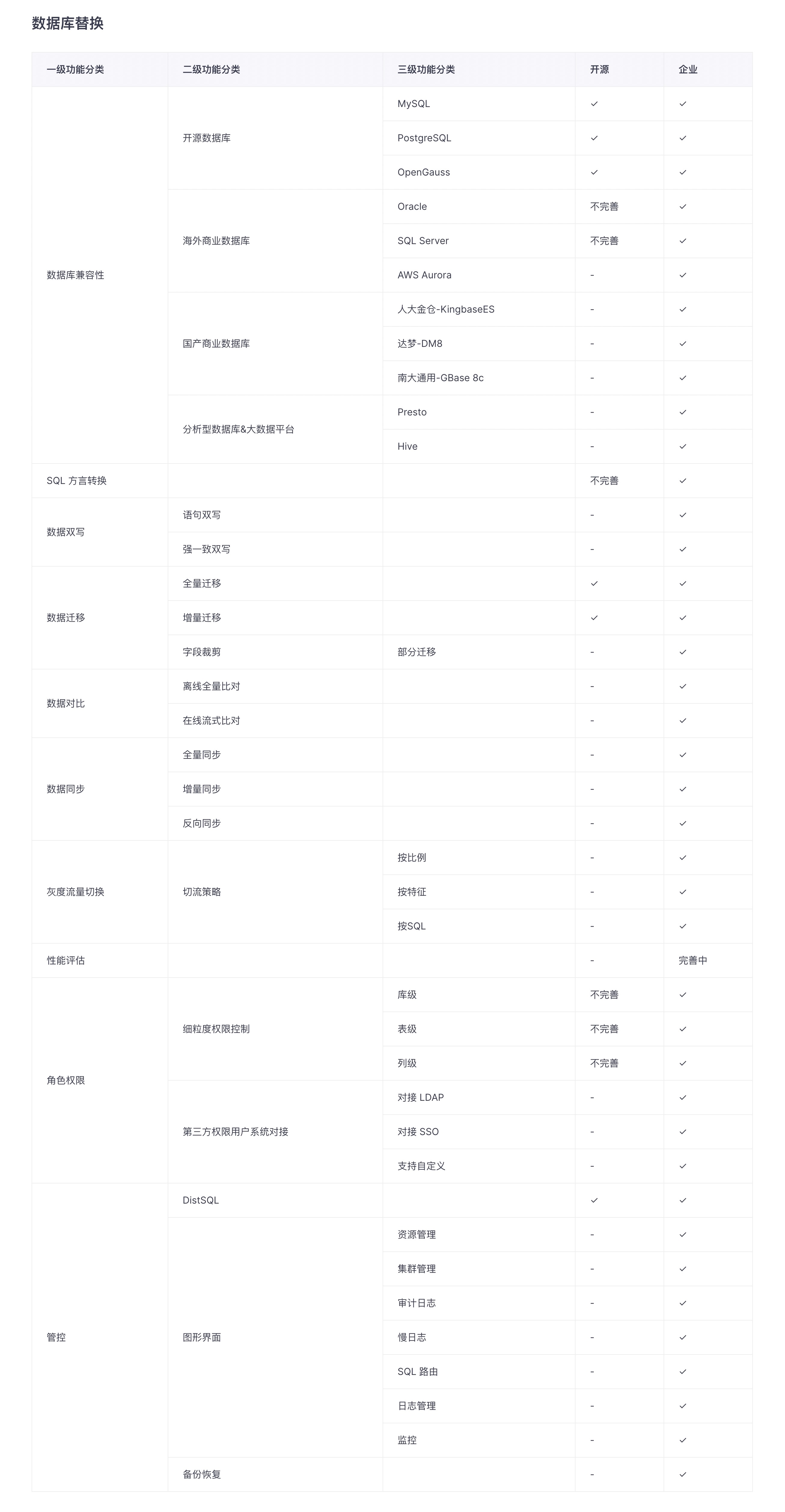 数据库替换

| 一级功能分类 | 二级功能分类 | 三级功能分类 | 开源 | 企业 |
|---|---|---|---|---|
| 数据库兼容性 | 开源数据库 | MySQL | ✓ | ✓ |
| | | PostgreSQL | ✓ | ✓ |
| | | OpenGauss | ✓ | ✓ |
| | 海外商业数据库 | Oracle | 不完善 | ✓ |
| | | SQL Server | 不完善 | ✓ |
| | | AWS Aurora | - | ✓ |
| | 国产商业数据库 | 人大金仓-KingbaseES | - | ✓ |
| | | 达梦-DM8 | - | ✓ |
| | | 南大通用-GBase 8c | - | ✓ |
| | 分析型数据库&大数据平台 | Presto | - | ✓ |
| | | Hive | - | ✓ |
| SQL 方言转换 | | | 不完善 | ✓ |
| 数据双写 | 语句双写 | | - | ✓ |
| | 强一致双写 | | - | ✓ |
| 数据迁移 | 全量迁移 | | ✓ | ✓ |
| | 增量迁移 | | ✓ | ✓ |
| | 字段裁剪 | 部分迁移 | - | ✓ |
| 数据对比 | 离线全量比对 | | - | ✓ |
| | 在线流式比对 | | - | ✓ |
| 数据同步 | 全量同步 | | - | ✓ |
| | 增量同步 | | - | ✓ |
| | 反向同步 | | - | ✓ |
| 灰度流量切换 | 切流策略 | 按比例 | - | ✓ |
| | | 按特征 | - | ✓ |
| | | 按SQL | - | ✓ |
| 性能评估 | | | - | 完善中 |
| 角色权限 | 细粒度权限控制 | 库级 | 不完善 | ✓ |
| | | 表级 | 不完善 | ✓ |
| | | 列级 | 不完善 | ✓ |
| | 第三方权限用户系统对接 | 对接 LDAP | - | ✓ |
| | | 对接 SSO | - | ✓ |
| | | 支持自定义 | - | ✓ |
| 管控 | DistSQL | | ✓ | ✓ |
| | 图形界面 | 资源管理 | - | ✓ |
| | | 集群管理 | - | ✓ |
| | | 审计日志 | - | ✓ |
| | | 慢日志 | - | ✓ |
| | | SQL 路由 | - | ✓ |
| | | 日志管理 | - | ✓ |
| | | 监控 | - | ✓ |
| | 备份恢复 | | - | ✓ |